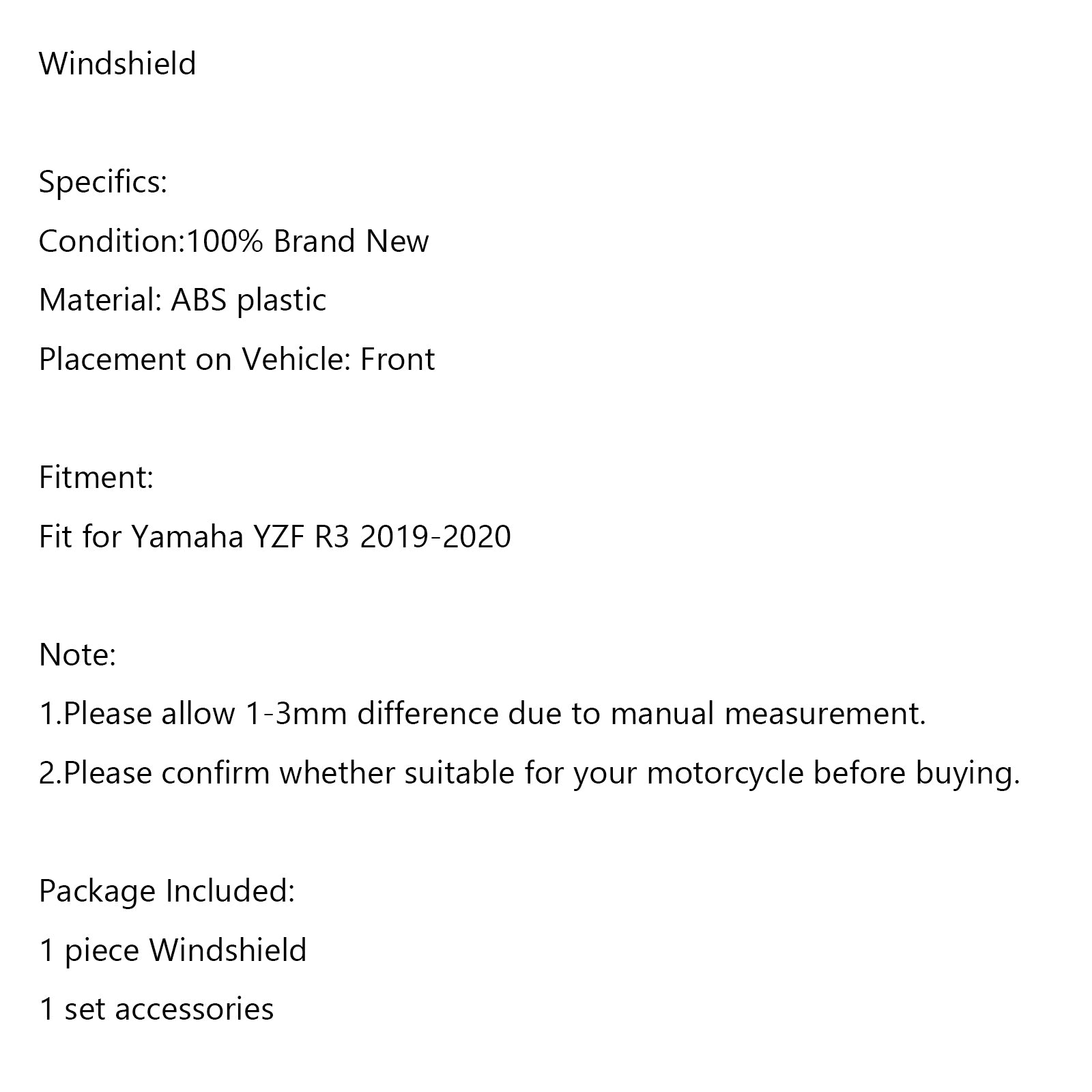 Windshield

Specifics:

Condition:100% Brand New

Material: ABS plastic

Placement on Vehicle: Front

Fitment:

Fit for Yamaha YZF R3 2019-2020

Note:

1.Please allow 1-3mm difference due to manual measurement.

2.Please confirm whether suitable for your motorcycle before buying.

Package Included:

1 piece Windshield

1 set accessories